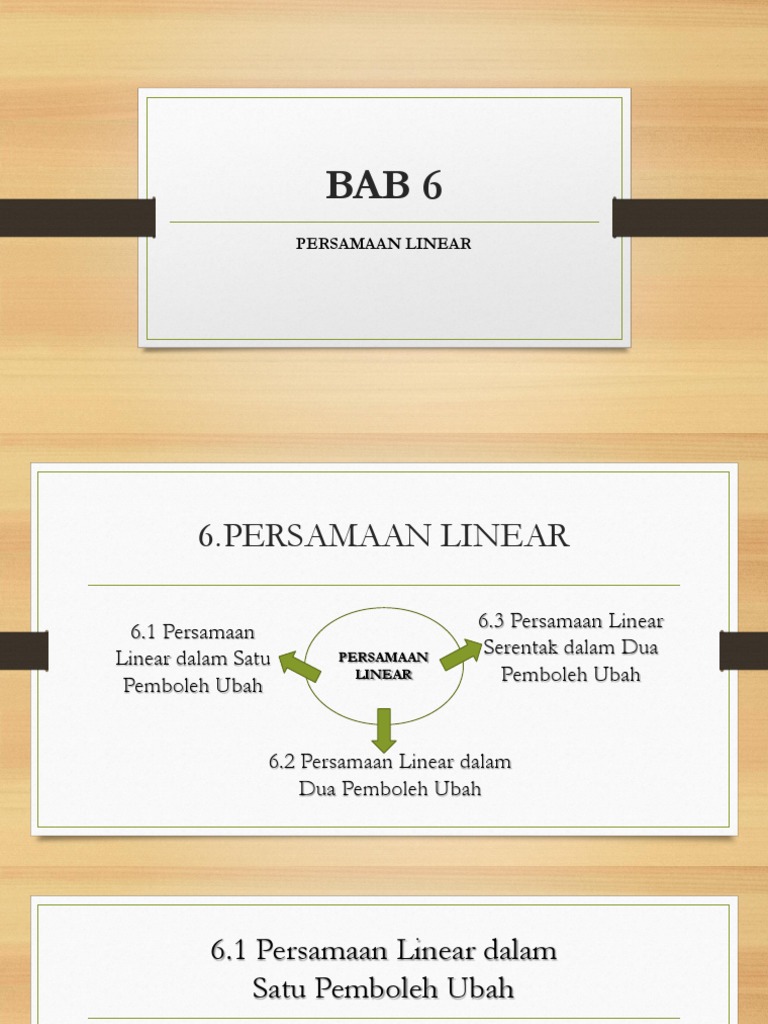 BAB 6

PERSAMAAN LINEAR

6.PERSAMAAN LINEAR

6.1 Persamaan Linear dalam Satu Pemboleh Ubah

PERSAMAAN LINEAR

6.3 Persamaan Linear Serentak dalam Dua Pemboleh Ubah

6.2 Persamaan Linear dalam Dua Pemboleh Ubah

6.1 Persamaan Linear dalam Satu Pemboleh Ubah